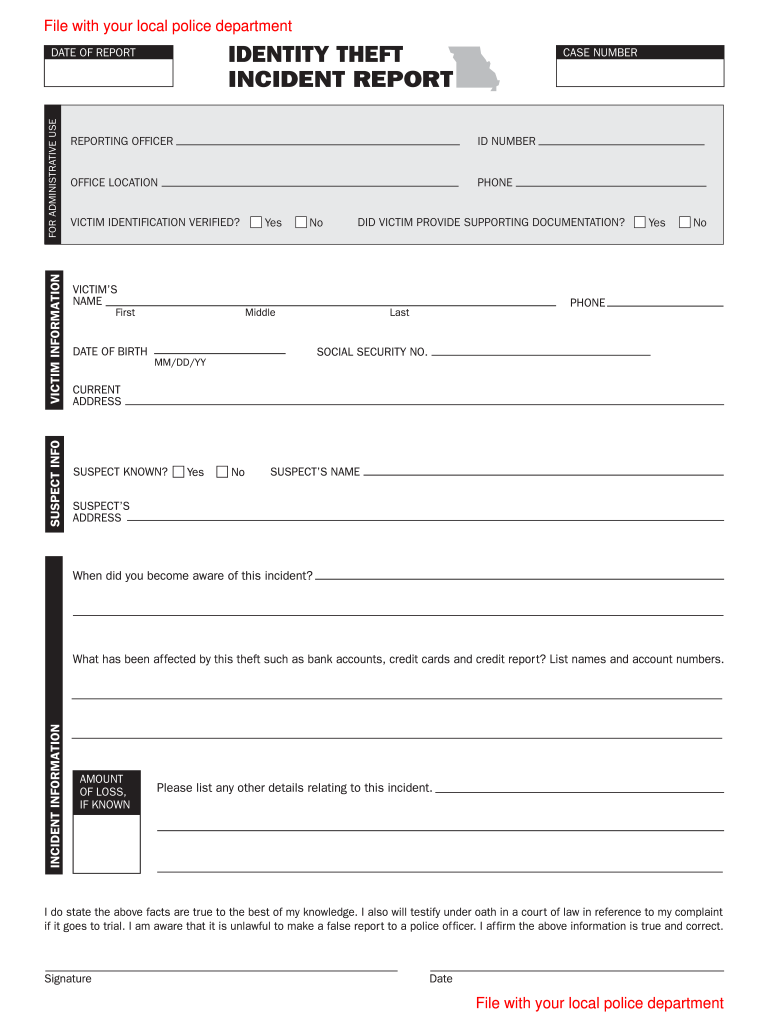 File with your local police department

DATE OF REPORT

IDENTITY THEFT INCIDENT REPORT

CASE NUMBER

FOR ADMINISTRATIVE USE

REPORTING OFFICER

ID NUMBER

OFFICE LOCATION

PHONE

VICTIM IDENTIFICATION VERIFIED? Yes No

DID VICTIM PROVIDE SUPPORTING DOCUMENTATION? Yes No

VICTIM INFORMATION

VICTIM'S NAME

First Middle Last

PHONE

DATE OF BIRTH

MM/DD/YY

SOCIAL SECURITY NO.

CURRENT ADDRESS

SUSPECT INFO

SUSPECT KNOWN? Yes No

SUSPECT'S NAME

SUSPECT'S ADDRESS

INCIDENT INFORMATION

When did you become aware of this incident?

What has been affected by this theft such as bank accounts, credit cards and credit report? List names and account numbers.

AMOUNT OF LOSS, IF KNOWN

Please list any other details relating to this incident.

I do state the above facts are true to the best of my knowledge. I also will testify under oath in a court of law in reference to my complaint if it goes to trial. I am aware that it is unlawful to make a false report to a police officer. I affirm the above information is true and correct.

Signature

Date

File with your local police department